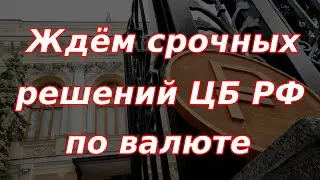 Ждём срочных решений ЦБ РФ по валюте